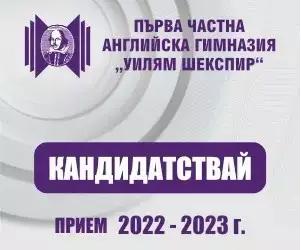 ПЪРВА ЧАСТНА
АНГЛИЙСКА ГИМНАЗИЯ
„УИЛЯМ ШЕКСПИР“

КАНДИДАТСТВАЙ

ПРИЕМ 2022 - 2023 г.